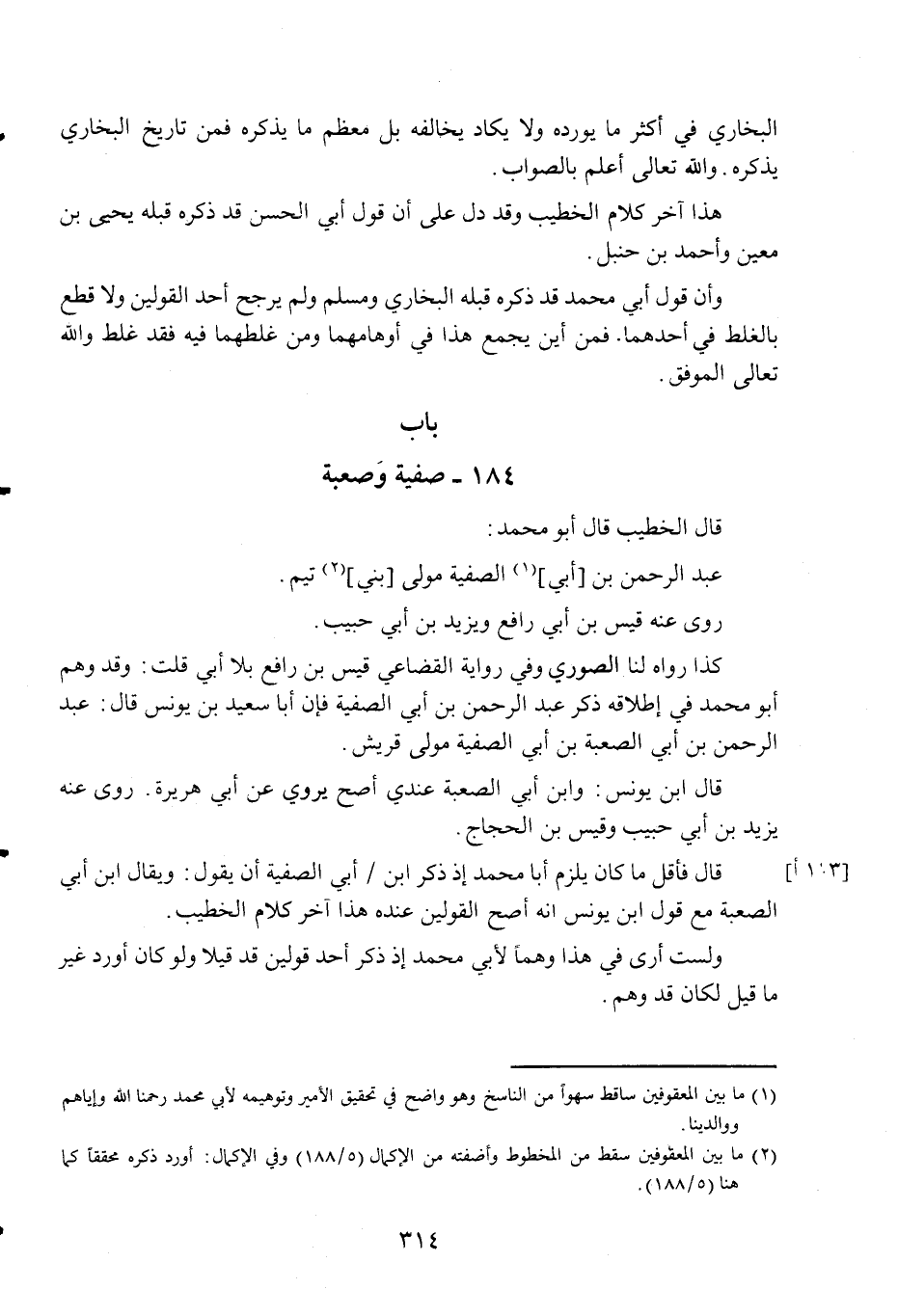 البخاري في أكثر ما يورده ولا يكاد يخالفه بل معظم ما يذكره فمن تاريخ البخاري يذكره. والله تعالى أعلم بالصواب.

هذا آخر كلام الخطيب وقد دل على أن قول أبي الحسن قد ذكره قبله يحيى بن معين وأحمد بن حنبل.

وأن قول أبي محمد قد ذكره قبله البخاري ومسلم ولم يرجح أحد القولين ولا قطع بالغلط في أحدهما. فمن أين يجمع هذا في أوهامهما ومن غلطهما فيه فقد غلط والله تعالى الموفق.

باب

١٨٤ ـ صفية وَصعبة

قال الخطيب قال أبو محمد:

عبد الرحمن بن [أبي]$^{(١)}$ الصفية مولى [بني]$^{(٢)}$ تيم.

روى عنه قيس بن أبي رافع ويزيد بن أبي حبيب.

كذا رواه لنا الصوري وفي رواية القضاعي قيس بن رافع بلا أبي قلت: وقد وهم أبو محمد في إطلاقه ذكر عبد الرحمن بن أبي الصفية فإن أبا سعيد بن يونس قال: عبد الرحمن بن أبي الصعبة بن أبي الصفية مولى قريش.

قال ابن يونس: وابن أبي الصعبة عندي أصح يروي عن أبي هريرة. روى عنه يزيد بن أبي حبيب وقيس بن الحجاج.

[١٠٣ أ] قال فأقل ما كان يلزم أبا محمد إذ ذكر ابن / أبي الصفية أن يقول: ويقال ابن أبي الصعبة مع قول ابن يونس انه أصح القولين عنده هذا آخر كلام الخطيب.

ولست أرى في هذا وهماً لأبي محمد إذ ذكر أحد قولين قد قيلا ولو كان أورد غير ما قيل لكان قد وهم.

(١) ما بين المعقوفين ساقط سهواً من الناسخ وهو واضح في تحقيق الأمير وتوهيمه لأبي محمد رحمنا الله وإياهم ووالدينا.

(٢) ما بين المعقوفين سقط من المخطوط وأضفته من الإكمال (١٨٨/٥) وفي الإكمال: أورد ذكره محققاً كما هنا (١٨٨/٥).

٣١٤